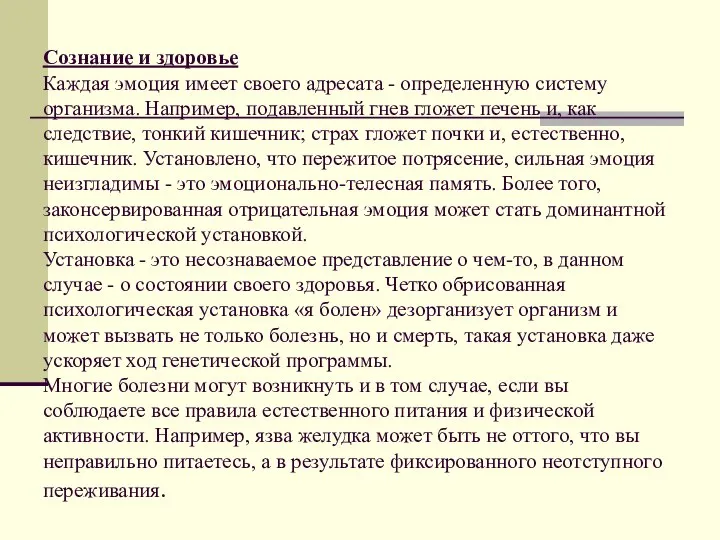 Сознание и здоровье
Каждая эмоция имеет своего адресата - определенную систему организма. Например, подавленный гнев гложет печень и, как следствие, тонкий кишечник; страх гложет почки и, естественно, кишечник. Установлено, что пережитое потрясение, сильная эмоция неизгладимы - это эмоционально-телесная память. Более того, законсервированная отрицательная эмоция может стать доминантной психологической установкой.
Установка - это несознаваемое представление о чем-то, в данном случае - о состоянии своего здоровья. Четко обрисованная психологическая установка «я болен» дезорганизует организм и может вызвать не только болезнь, но и смерть, такая установка даже ускоряет ход генетической программы.
Многие болезни могут возникнуть и в том случае, если вы соблюдаете все правила естественного питания и физической активности. Например, язва желудка может быть не оттого, что вы неправильно питаетесь, а в результате фиксированного неотступного переживания.